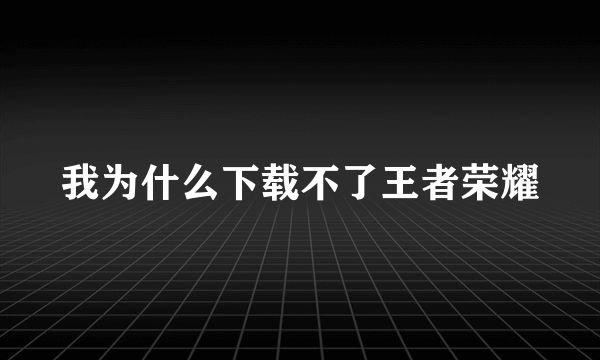 我为什么下载不了王者荣耀